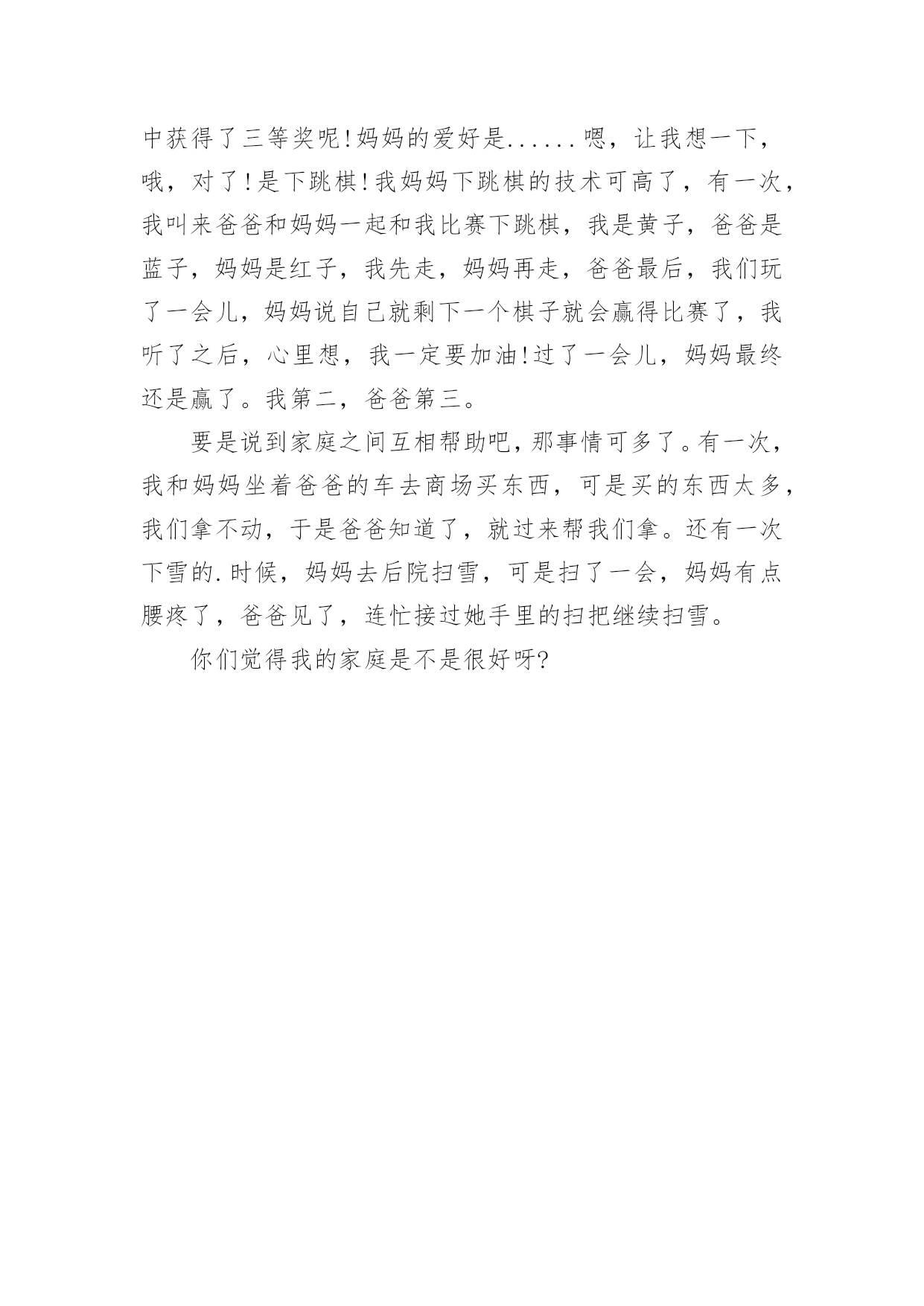 中获得了三等奖呢!妈妈的爱好是......嗯，让我想一下，哦，对了!是下跳棋!我妈妈下跳棋的技术可高了，有一次，我叫来爸爸和妈妈一起和我比赛下跳棋，我是黄子，爸爸是蓝子，妈妈是红子，我先走，妈妈再走，爸爸最后，我们玩了一会儿，妈妈说自己就剩下一个棋子就会赢得比赛了，我听了之后，心里想，我一定要加油!过了一会儿，妈妈最终还是赢了。我第二，爸爸第三。

要是说到家庭之间互相帮助吧，那事情可多了。有一次，我和妈妈坐着爸爸的车去商场买东西，可是买的东西太多，我们拿不动，于是爸爸知道了，就过来帮我们拿。还有一次下雪的.时候，妈妈去后院扫雪，可是扫了一会，妈妈有点腰疼了，爸爸见了，连忙接过她手里的扫把继续扫雪。

你们觉得我的家庭是不是很好呀?